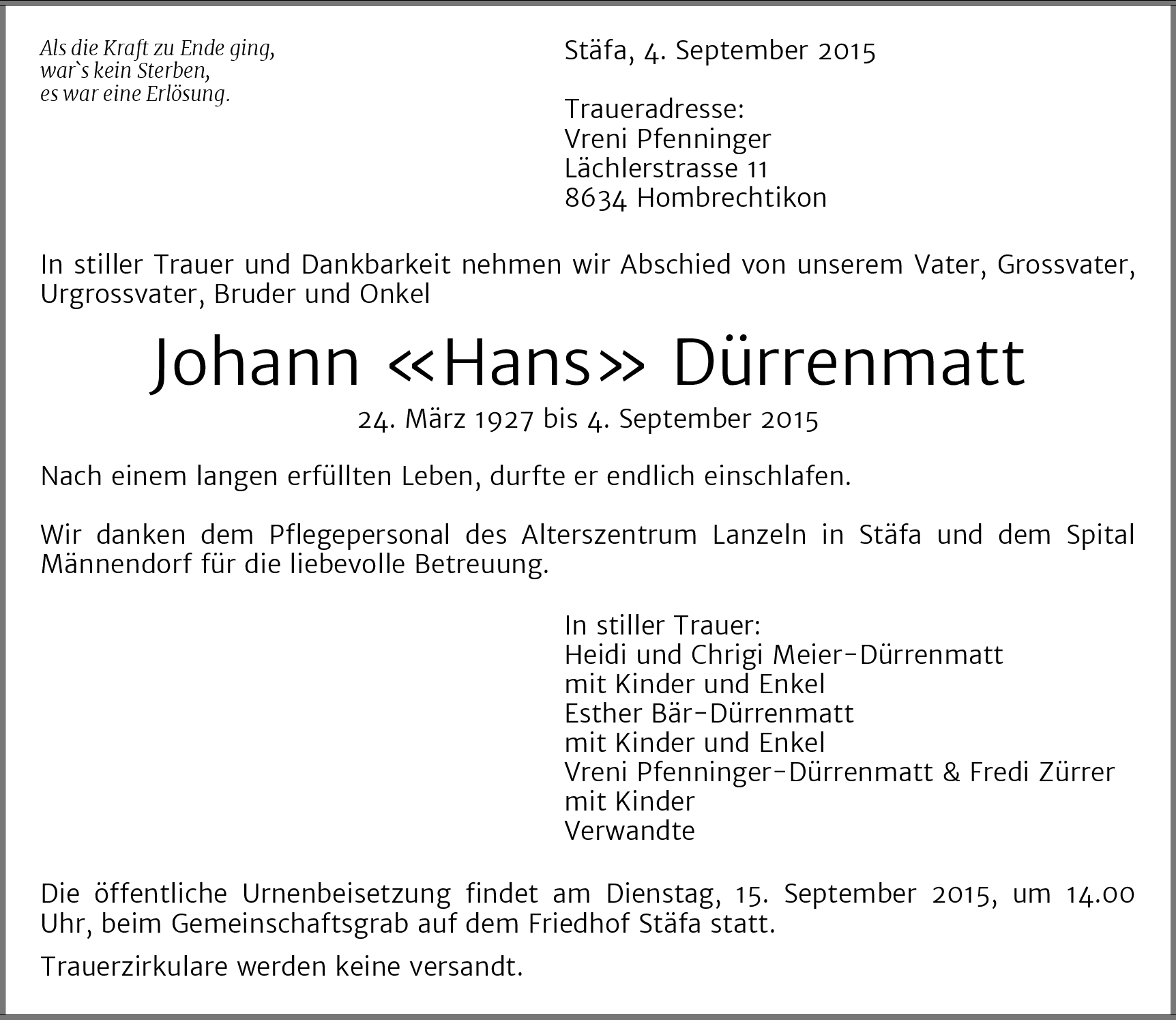 Als die Kraft zu Ende ging,
war`s kein Sterben,
es war eine Erlösung.

Stäfa, 4. September 2015

Traueradresse:
Vreni Pfenninger
Lächlerstrasse 11
8634 Hombrechtikon

In stiller Trauer und Dankbarkeit nehmen wir Abschied von unserem Vater, Grossvater, Urgrossvater, Bruder und Onkel

Johann «Hans» Dürrenmatt

24. März 1927 bis 4. September 2015

Nach einem langen erfüllten Leben, durfte er endlich einschlafen.

Wir danken dem Pflegepersonal des Alterszentrum Lanzeln in Stäfa und dem Spital Männendorf für die liebevolle Betreuung.

In stiller Trauer:
Heidi und Chrigi Meier-Dürrenmatt
mit Kinder und Enkel
Esther Bär-Dürrenmatt
mit Kinder und Enkel
Vreni Pfenninger-Dürrenmatt & Fredi Zürrer
mit Kinder
Verwandte

Die öffentliche Urnenbeisetzung findet am Dienstag, 15. September 2015, um 14.00 Uhr, beim Gemeinschaftsgrab auf dem Friedhof Stäfa statt.

Trauerzirkulare werden keine versandt.